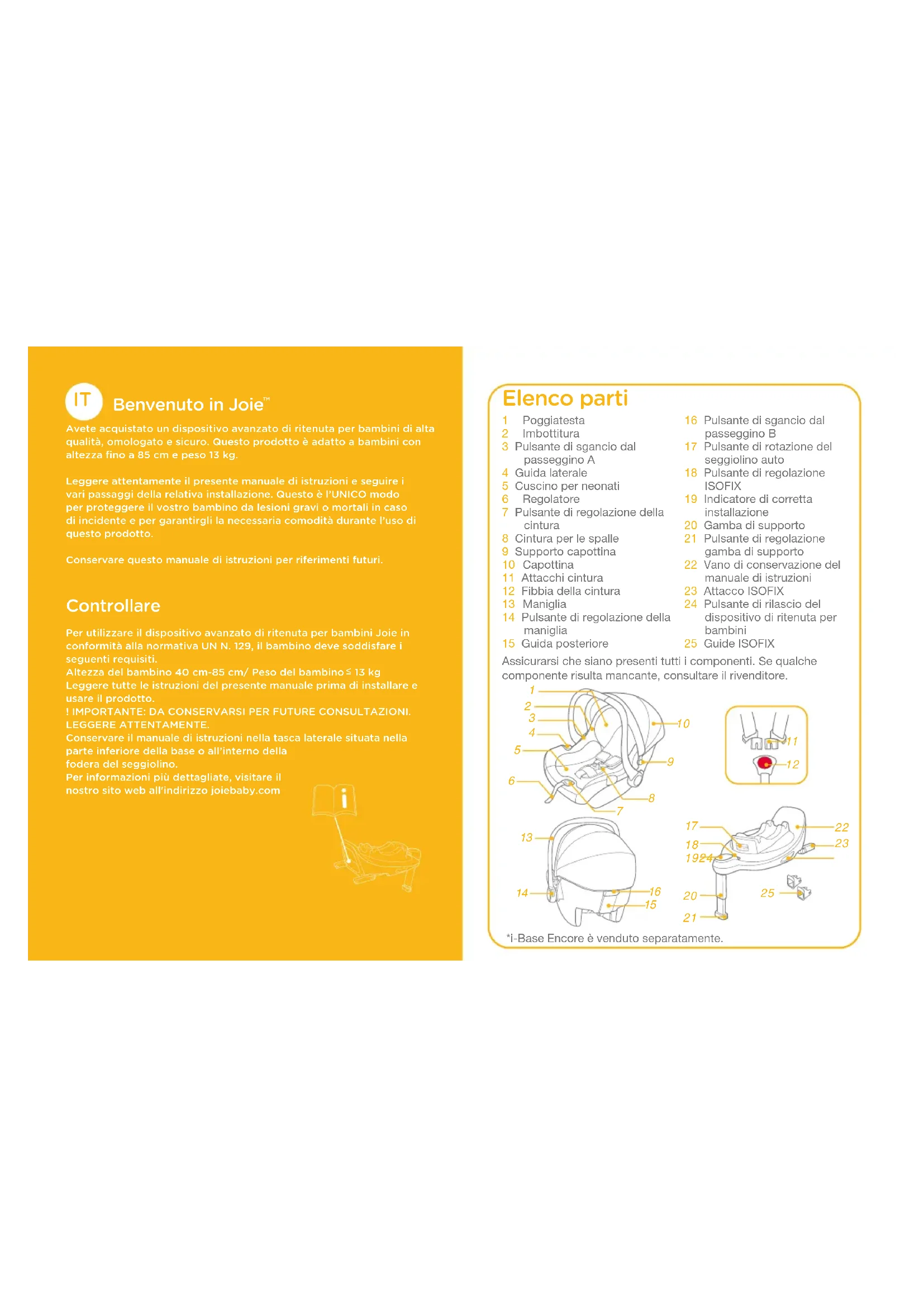 IT

Benvenuto in Joie™

Avete acquistato un dispositivo avanzato di ritenuta per bambini di alta qualità, omologato e sicuro. Questo prodotto è adatto a bambini con altezza fino a 85 cm e peso 13 kg.

Leggere attentamente il presente manuale di istruzioni e seguire i vari passaggi della relativa installazione. Questo è l'UNICO modo per proteggere il vostro bambino da lesioni gravi o mortali in caso di incidente e per garantirgli la necessaria comodità durante l'uso di questo prodotto.

Conservare questo manuale di istruzioni per riferimenti futuri.

Controllare

Per utilizzare il dispositivo avanzato di ritenuta per bambini Joie in conformità alla normativa UN N. 129, il bambino deve soddisfare i seguenti requisiti.
Altezza del bambino 40 cm-85 cm/ Peso del bambino ≤ 13 kg
Leggere tutte le istruzioni del presente manuale prima di installare e usare il prodotto.
! IMPORTANTE: DA CONSERVARSI PER FUTURE CONSULTAZIONI. LEGGERE ATTENTAMENTE.
Conservare il manuale di istruzioni nella tasca laterale situata nella parte inferiore della base o all'interno della fodera del seggiolino.
Per informazioni più dettagliate, visitare il nostro sito web all'indirizzo joiebaby.com

i

Elenco parti

1 Poggiatesta
2 Imbottitura
3 Pulsante di sgancio dal passeggino A
4 Guida laterale
5 Cuscino per neonati
6 Regolatore
7 Pulsante di regolazione della cintura
8 Cintura per le spalle
9 Supporto capottina
10 Capottina
11 Attacchi cintura
12 Fibbia della cintura
13 Maniglia
14 Pulsante di regolazione della maniglia
15 Guida posteriore
16 Pulsante di sgancio dal passeggino B
17 Pulsante di rotazione del seggiolino auto
18 Pulsante di regolazione ISOFIX
19 Indicatore di corretta installazione
20 Gamba di supporto
21 Pulsante di regolazione gamba di supporto
22 Vano di conservazione del manuale di istruzioni
23 Attacco ISOFIX
24 Pulsante di rilascio del dispositivo di ritenuta per bambini
25 Guide ISOFIX

Assicurarsi che siano presenti tutti i componenti. Se qualche componente risulta mancante, consultare il rivenditore.

1 2 3 4 5 6 7 8 9 10 11 12 13 14 15 16 17 18 19 24 20 21 22 23 25

*i-Base Encore è venduto separatamente.